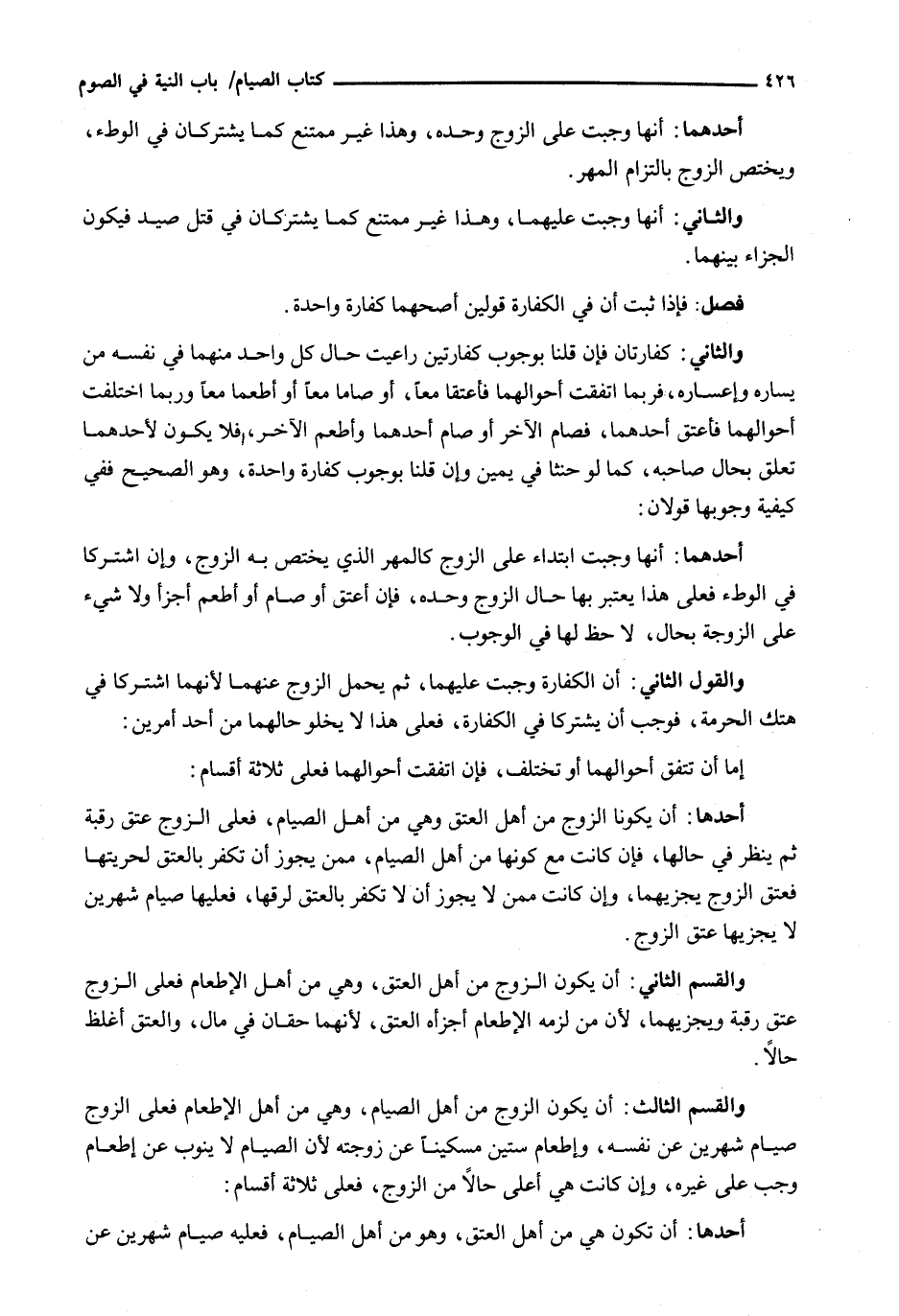 ٤٢٦ كتاب الصيام/ باب النية في الصوم

أحدهما: أنها وجبت على الزوج وحده، وهذا غير ممتنع كما يشتركان في الوطء، ويختص الزوج بالتزام المهر.

والثاني: أنها وجبت عليهما، وهذا غير ممتنع كما يشتركان في قتل صيد فيكون الجزاء بينهما.

فصل: فإذا ثبت أن في الكفارة قولين أصحهما كفارة واحدة.

والثاني: كفارتان فإن قلنا بوجوب كفارتين راعيت حال كل واحد منهما في نفسه من يساره وإعساره، فربما اتفقت أحوالهما فأعتقا معاً، أو صاما معاً أو أطعما معاً وربما اختلفت أحوالهما فأعتق أحدهما، فصام الآخر أو صام أحدهما وأطعم الآخر، فلا يكون لأحدهما تعلق بحال صاحبه، كما لو حنثا في يمين وإن قلنا بوجوب كفارة واحدة، وهو الصحيح ففي كيفية وجوبها قولان:

أحدهما: أنها وجبت ابتداء على الزوج كالمهر الذي يختص به الزوج، وإن اشتركا في الوطء فعلى هذا يعتبر بها حال الزوج وحده، فإن أعتق أو صام أو أطعم أجزأ ولا شيء على الزوجة بحال، لا حظ لها في الوجوب.

والقول الثاني: أن الكفارة وجبت عليهما، ثم يحمل الزوج عنهما لأنهما اشتركا في هتك الحرمة، فوجب أن يشتركا في الكفارة، فعلى هذا لا يخلو حالهما من أحد أمرين:

إما أن تتفق أحوالهما أو تختلف، فإن اتفقت أحوالهما فعلى ثلاثة أقسام:

أحدها: أن يكونا الزوج من أهل العتق وهي من أهل الصيام، فعلى الزوج عتق رقبة ثم ينظر في حالها، فإن كانت مع كونها من أهل الصيام، ممن يجوز أن تكفر بالعتق لحريتها فعتق الزوج يجزيهما، وإن كانت ممن لا يجوز أن لا تكفر بالعتق لرقها، فعليها صيام شهرين لا يجزيها عتق الزوج.

والقسم الثاني: أن يكون الزوج من أهل العتق، وهي من أهل الإطعام فعلى الزوج عتق رقبة ويجزيهما، لأن من لزمه الإطعام أجزأه العتق، لأنهما حقان في مال، والعتق أغلظ حالاً.

والقسم الثالث: أن يكون الزوج من أهل الصيام، وهي من أهل الإطعام فعلى الزوج صيام شهرين عن نفسه، وإطعام ستين مسكيناً عن زوجته لأن الصيام لا ينوب عن إطعام وجب على غيره، وإن كانت هي أعلى حالاً من الزوج، فعلى ثلاثة أقسام:

أحدها: أن تكون هي من أهل العتق، وهو من أهل الصيام، فعليه صيام شهرين عن